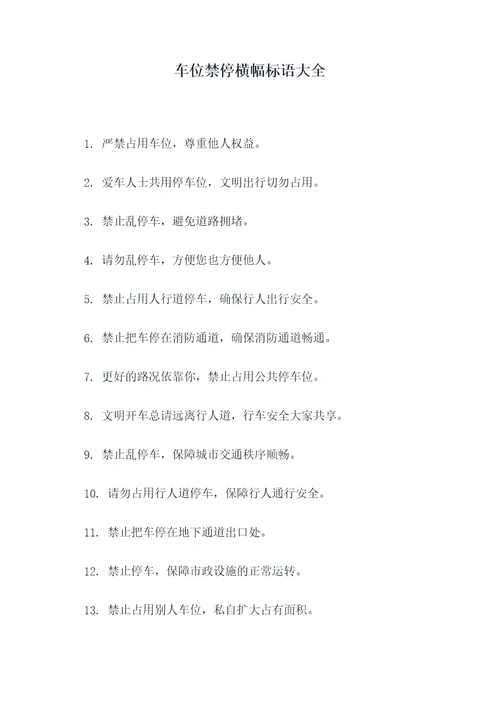 车位禁停横幅标语大全

1. 严禁占用车位，尊重他人权益。

2. 爱车人士共用停车位，文明出行切勿占用。

3. 禁止乱停车，避免道路拥堵。

4. 请勿乱停车，方便您也方便他人。

5. 禁止占用人行道停车，确保行人出行安全。

6. 禁止把车停在消防通道，确保消防通道畅通。

7. 更好的路况依靠你，禁止占用公共停车位。

8. 文明开车总请远离行人道，行车安全大家共享。

9. 禁止乱停车，保障城市交通秩序顺畅。

10. 请勿占用行人道停车，保障行人通行安全。

11. 禁止把车停在地下通道出口处。

12. 禁止停车，保障市政设施的正常运转。

13. 禁止占用别人车位，私自扩大占有面积。